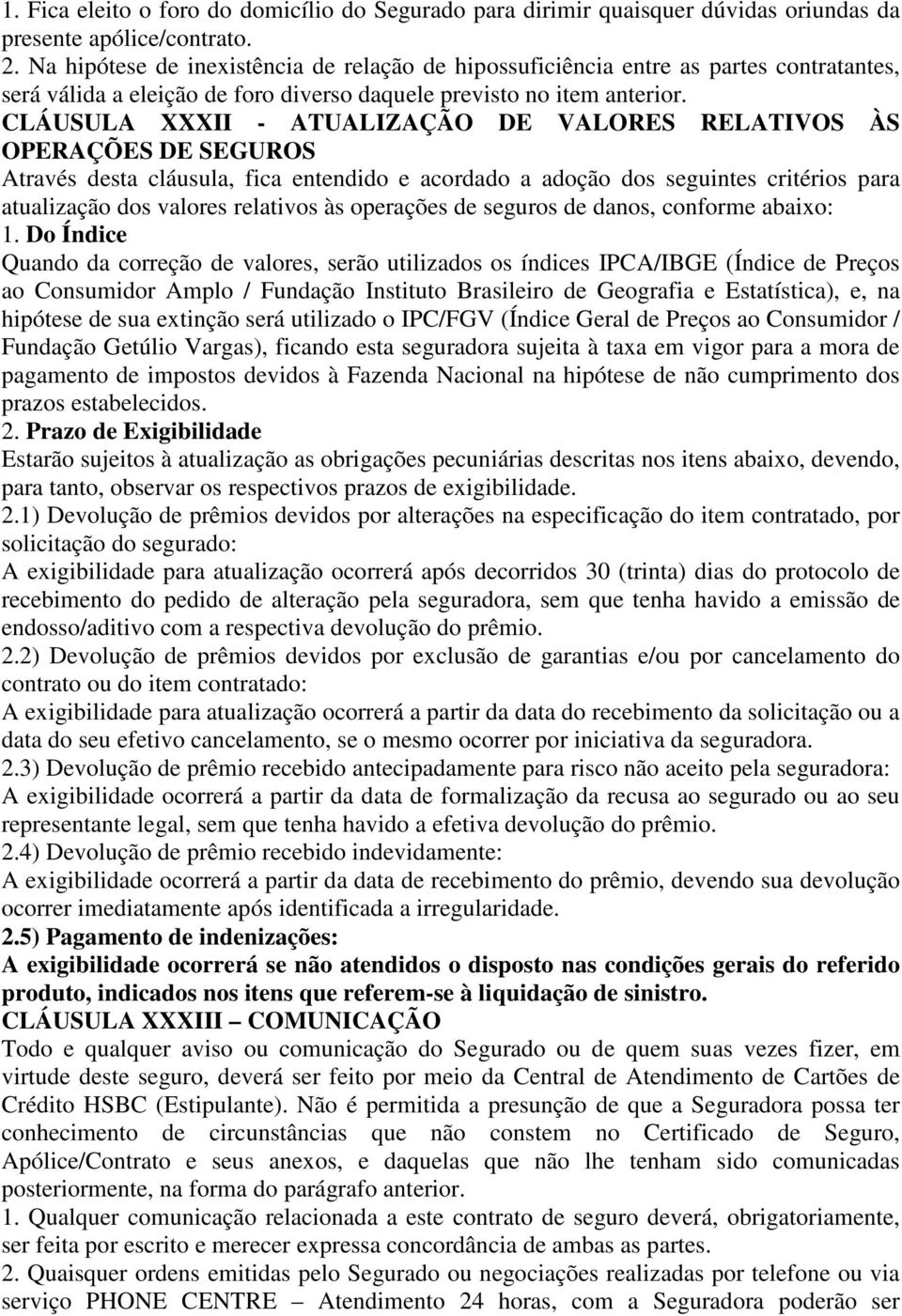 1. Fica eleito o foro do domicílio do Segurado para dirimir quaisquer dúvidas oriundas da presente apólice/contrato.
2. Na hipótese de inexistência de relação de hipossuficiência entre as partes contratantes, será válida a eleição de foro diverso daquele previsto no item anterior.
CLÁUSULA XXXII - ATUALIZAÇÃO DE VALORES RELATIVOS ÀS OPERAÇÕES DE SEGUROS
Através desta cláusula, fica entendido e acordado a adoção dos seguintes critérios para atualização dos valores relativos às operações de seguros de danos, conforme abaixo:
1. Do Índice
Quando da correção de valores, serão utilizados os índices IPCA/IBGE (Índice de Preços ao Consumidor Amplo / Fundação Instituto Brasileiro de Geografia e Estatística), e, na hipótese de sua extinção será utilizado o IPC/FGV (Índice Geral de Preços ao Consumidor / Fundação Getúlio Vargas), ficando esta seguradora sujeita à taxa em vigor para a mora de pagamento de impostos devidos à Fazenda Nacional na hipótese de não cumprimento dos prazos estabelecidos.
2. Prazo de Exigibilidade
Estarão sujeitos à atualização as obrigações pecuniárias descritas nos itens abaixo, devendo, para tanto, observar os respectivos prazos de exigibilidade.
2.1) Devolução de prêmios devidos por alterações na especificação do item contratado, por solicitação do segurado:
A exigibilidade para atualização ocorrerá após decorridos 30 (trinta) dias do protocolo de recebimento do pedido de alteração pela seguradora, sem que tenha havido a emissão de endosso/aditivo com a respectiva devolução do prêmio.
2.2) Devolução de prêmios devidos por exclusão de garantias e/ou por cancelamento do contrato ou do item contratado:
A exigibilidade para atualização ocorrerá a partir da data do recebimento da solicitação ou a data do seu efetivo cancelamento, se o mesmo ocorrer por iniciativa da seguradora.
2.3) Devolução de prêmio recebido antecipadamente para risco não aceito pela seguradora:
A exigibilidade ocorrerá a partir da data de formalização da recusa ao segurado ou ao seu representante legal, sem que tenha havido a efetiva devolução do prêmio.
2.4) Devolução de prêmio recebido indevidamente:
A exigibilidade ocorrerá a partir da data de recebimento do prêmio, devendo sua devolução ocorrer imediatamente após identificada a irregularidade.
2.5) Pagamento de indenizações:
A exigibilidade ocorrerá se não atendidos o disposto nas condições gerais do referido produto, indicados nos itens que referem-se à liquidação de sinistro.
CLÁUSULA XXXIII – COMUNICAÇÃO
Todo e qualquer aviso ou comunicação do Segurado ou de quem suas vezes fizer, em virtude deste seguro, deverá ser feito por meio da Central de Atendimento de Cartões de Crédito HSBC (Estipulante). Não é permitida a presunção de que a Seguradora possa ter conhecimento de circunstâncias que não constem no Certificado de Seguro, Apólice/Contrato e seus anexos, e daquelas que não lhe tenham sido comunicadas posteriormente, na forma do parágrafo anterior.
1. Qualquer comunicação relacionada a este contrato de seguro deverá, obrigatoriamente, ser feita por escrito e merecer expressa concordância de ambas as partes.
2. Quaisquer ordens emitidas pelo Segurado ou negociações realizadas por telefone ou via serviço PHONE CENTRE – Atendimento 24 horas, com a Seguradora poderão ser